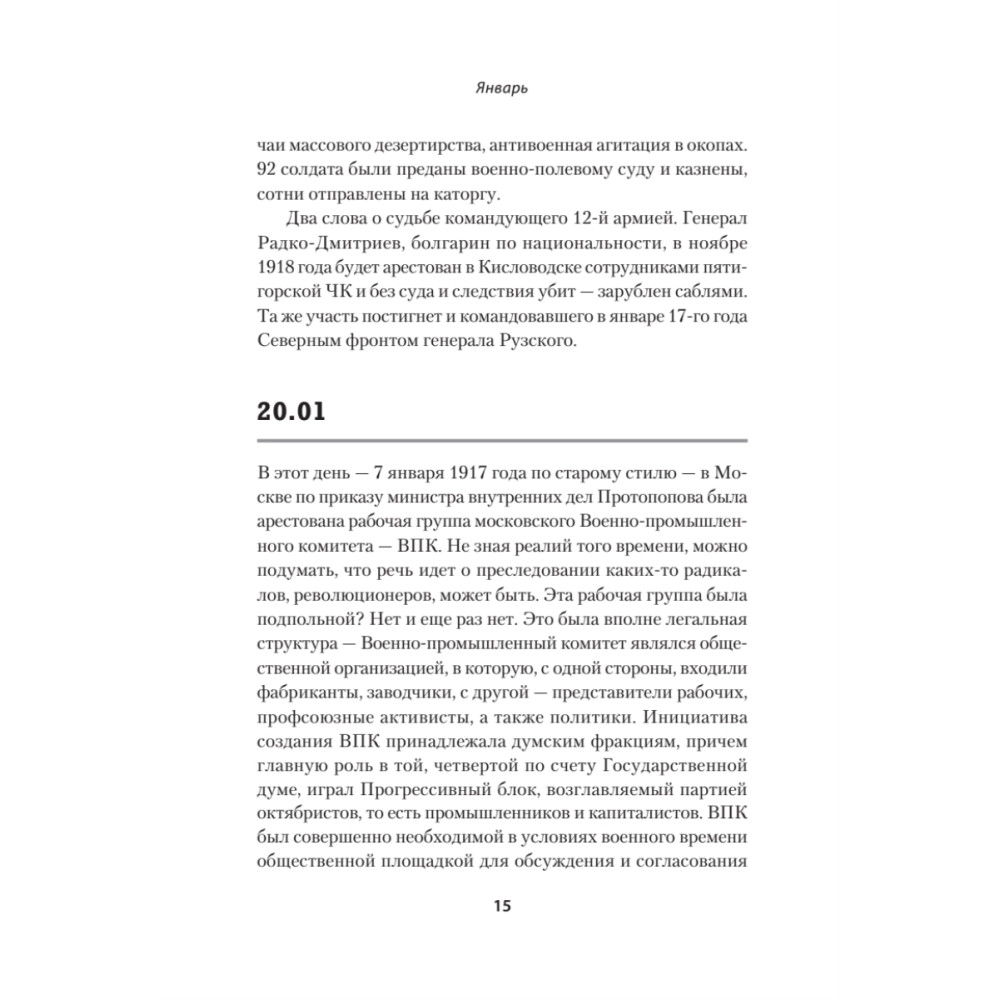 Январь

чаи массового дезертирства, антивоенная агитация в окопах. 92 солдата были преданы военно-полевому суду и казнены, сотни отправлены на каторгу.

Два слова о судьбе командующего 12-й армией. Генерал Радко-Дмитриев, болгарин по национальности, в ноябре 1918 года будет арестован в Кисловодске сотрудниками пятигорской ЧК и без суда и следствия убит — зарублен саблями. Та же участь постигнет и командовавшего в январе 17-го года Северным фронтом генерала Рузского.

20.01

В этот день — 7 января 1917 года по старому стилю — в Москве по приказу министра внутренних дел Протопопова была арестована рабочая группа московского Военно-промышленного комитета — ВПК. Не зная реалий того времени, можно подумать, что речь идет о преследовании каких-то радикалов, революционеров, может быть. Эта рабочая группа была подпольной? Нет и еще раз нет. Это была вполне легальная структура — Военно-промышленный комитет являлся общественной организацией, в которую, с одной стороны, входили фабриканты, заводчики, с другой — представители рабочих, профсоюзные активисты, а также политики. Инициатива создания ВПК принадлежала думским фракциям, причем главную роль в той, четвертой по счету Государственной думе, играл Прогрессивный блок, возглавляемый партией октябристов, то есть промышленников и капиталистов. ВПК был совершенно необходимой в условиях военного времени общественной площадкой для обсуждения и согласования

15